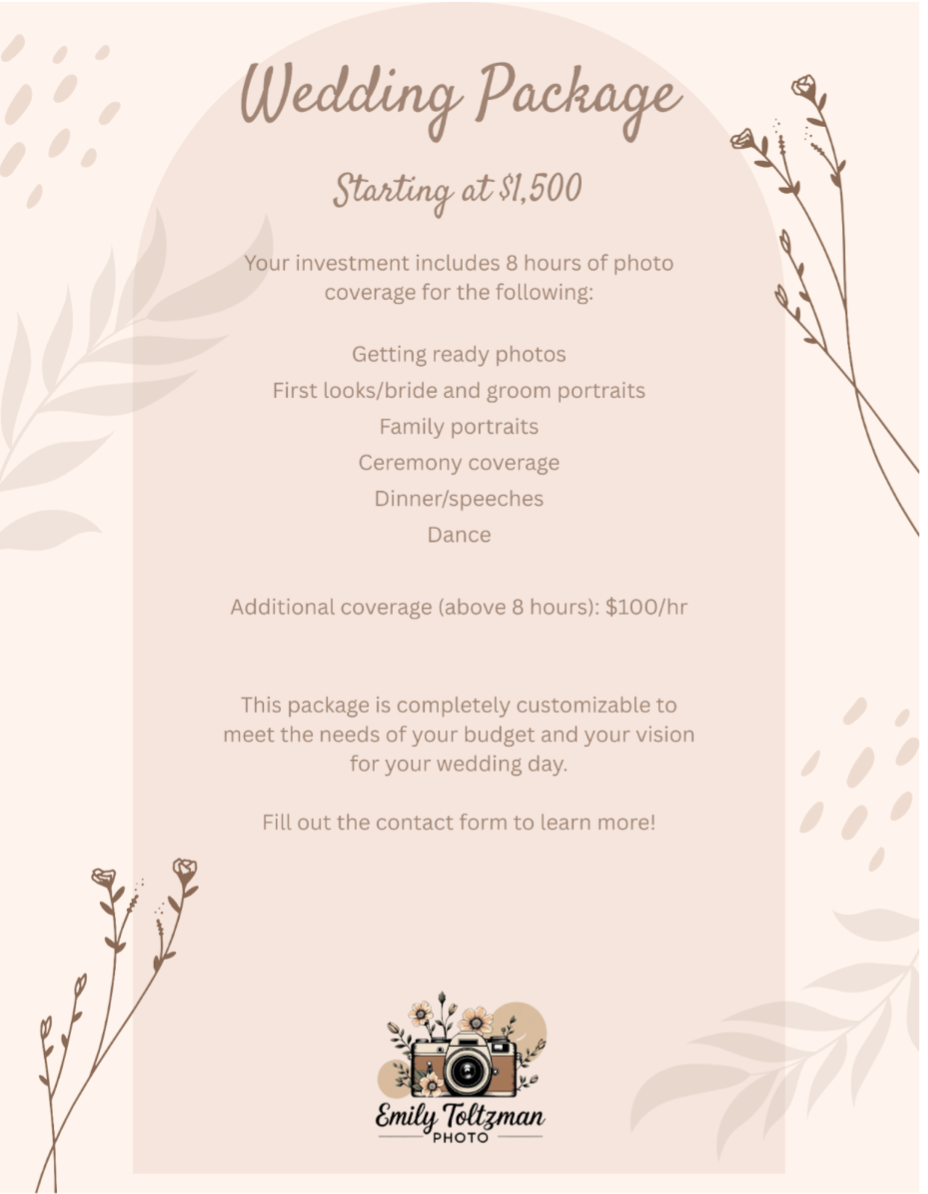 Wedding Package

Starting at $1,500

Your investment includes 8 hours of photo coverage for the following:

Getting ready photos
First looks/bride and groom portraits
Family portraits
Ceremony coverage
Dinner/speeches
Dance

Additional coverage (above 8 hours): $100/hr

This package is completely customizable to meet the needs of your budget and your vision for your wedding day.

Fill out the contact form to learn more!

Emily Toltzman
PHOTO